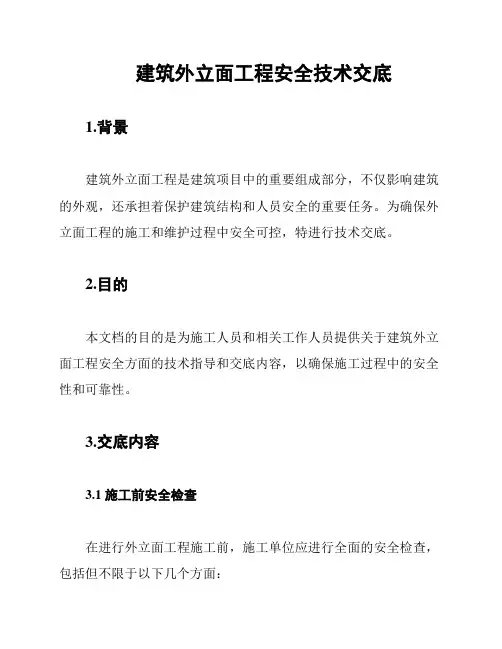 建筑外立面工程安全技术交底

1.背景

建筑外立面工程是建筑项目中的重要组成部分，不仅影响建筑的外观，还承担着保护建筑结构和人员安全的重要任务。为确保外立面工程的施工和维护过程中安全可控，特进行技术交底。

2.目的

本文档的目的是为施工人员和相关工作人员提供关于建筑外立面工程安全方面的技术指导和交底内容，以确保施工过程中的安全性和可靠性。

3.交底内容

3.1 施工前安全检查

在进行外立面工程施工前，施工单位应进行全面的安全检查，包括但不限于以下几个方面：